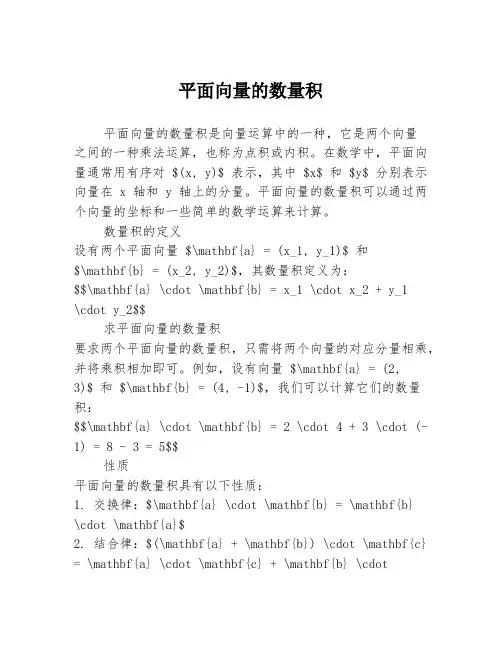 平面向量的数量积

平面向量的数量积是向量运算中的一种，它是两个向量之间的一种乘法运算，也称为点积或内积。在数学中，平面向量通常用有序对 \$(x, y)\$ 表示，其中 \$x\$ 和 \$y\$ 分别表示向量在 x 轴和 y 轴上的分量。平面向量的数量积可以通过两个向量的坐标和一些简单的数学运算来计算。

数量积的定义

设有两个平面向量 \$\mathbf{a} = (x_1, y_1)\$ 和 \$\mathbf{b} = (x_2, y_2)\$，其数量积定义为：
\$\$\mathbf{a} \cdot \mathbf{b} = x_1 \cdot x_2 + y_1 \cdot y_2\$\$

求平面向量的数量积

要求两个平面向量的数量积，只需将两个向量的对应分量相乘，并将乘积相加即可。例如，设有向量 \$\mathbf{a} = (2, 3)\$ 和 \$\mathbf{b} = (4, -1)\$，我们可以计算它们的数量积：
\$\$\mathbf{a} \cdot \mathbf{b} = 2 \cdot 4 + 3 \cdot (-1) = 8 - 3 = 5\$\$

性质

平面向量的数量积具有以下性质：
1. 交换律：\$\mathbf{a} \cdot \mathbf{b} = \mathbf{b} \cdot \mathbf{a}\$
2. 结合律：\$(\mathbf{a} + \mathbf{b}) \cdot \mathbf{c} = \mathbf{a} \cdot \mathbf{c} + \mathbf{b} \cdot